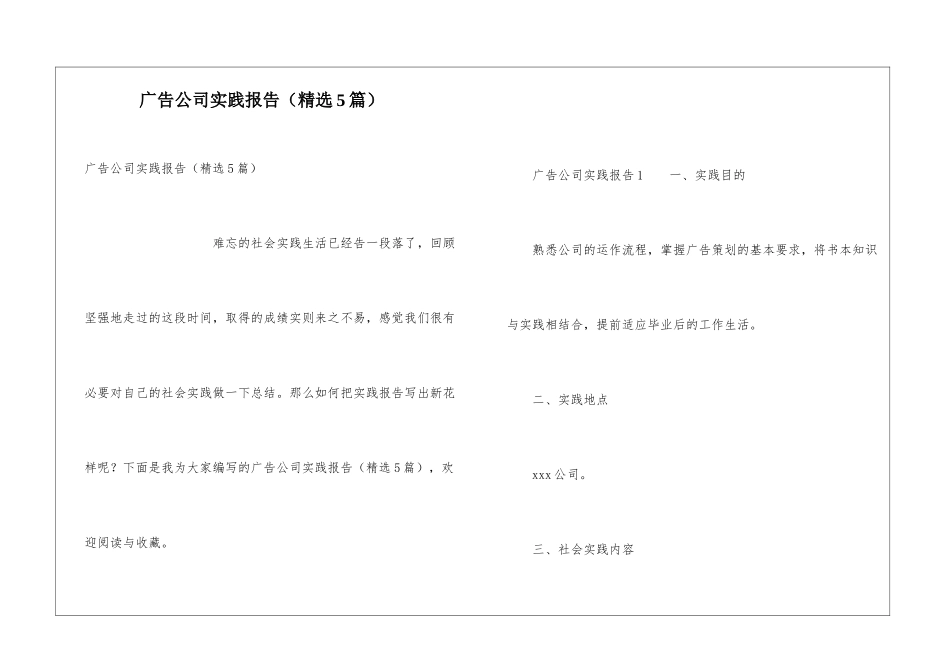 广告公司实践报告（精选5篇）

广告公司实践报告（精选5篇）

难忘的社会实践生活已经告一段落了，回顾坚强地走过的这段时间，取得的成绩实则来之不易，感觉我们很有必要对自己的社会实践做一下总结。那么如何把实践报告写出新花样呢？下面是我为大家编写的广告公司实践报告（精选5篇），欢迎阅读与收藏。

广告公司实践报告1　　一、实践目的

熟悉公司的运作流程，掌握广告策划的基本要求，将书本知识与实践相结合，提前适应毕业后的工作生活。

二、实践地点

xxx公司。

三、社会实践内容